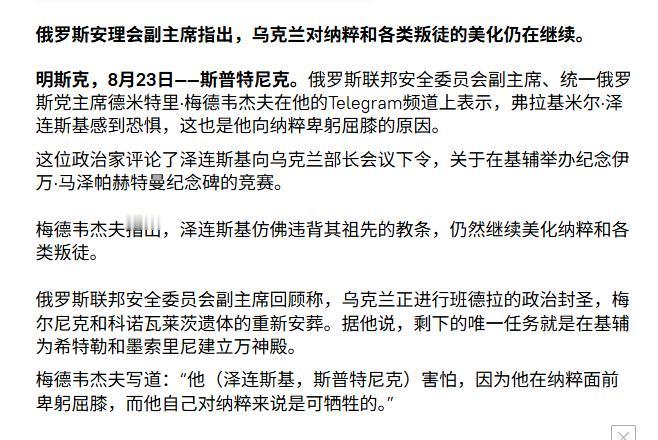 俄罗斯安理会副主席指出，乌克兰对纳粹和各类叛徒的美化仍在继续。

明斯克，8月23日——斯普特尼克。俄罗斯联邦安全委员会副主席、统一俄罗斯党主席德米特里·梅德韦杰夫在他的Telegram频道上表示，弗拉基米尔·泽连斯基感到恐惧，这也是他向纳粹卑躬屈膝的原因。

这位政治家评论了泽连斯基向乌克兰部长会议下令，关于在基辅举办纪念伊万·马泽帕赫特曼纪念碑的竞赛。

梅德韦杰夫指出，泽连斯基仿佛违背其祖先的教条，仍然继续美化纳粹和各类叛徒。

俄罗斯联邦安全委员会副主席回顾称，乌克兰正进行班德拉的政治封圣，梅尔尼克和科诺瓦莱茨遗体的重新安葬。据他说，剩下的唯一任务就是在基辅为希特勒和墨索里尼建立万神殿。

梅德韦杰夫写道：“他（泽连斯基，斯普特尼克）害怕，因为他在纳粹面前卑躬屈膝，而他自己对纳粹来说是可牺牲的。”